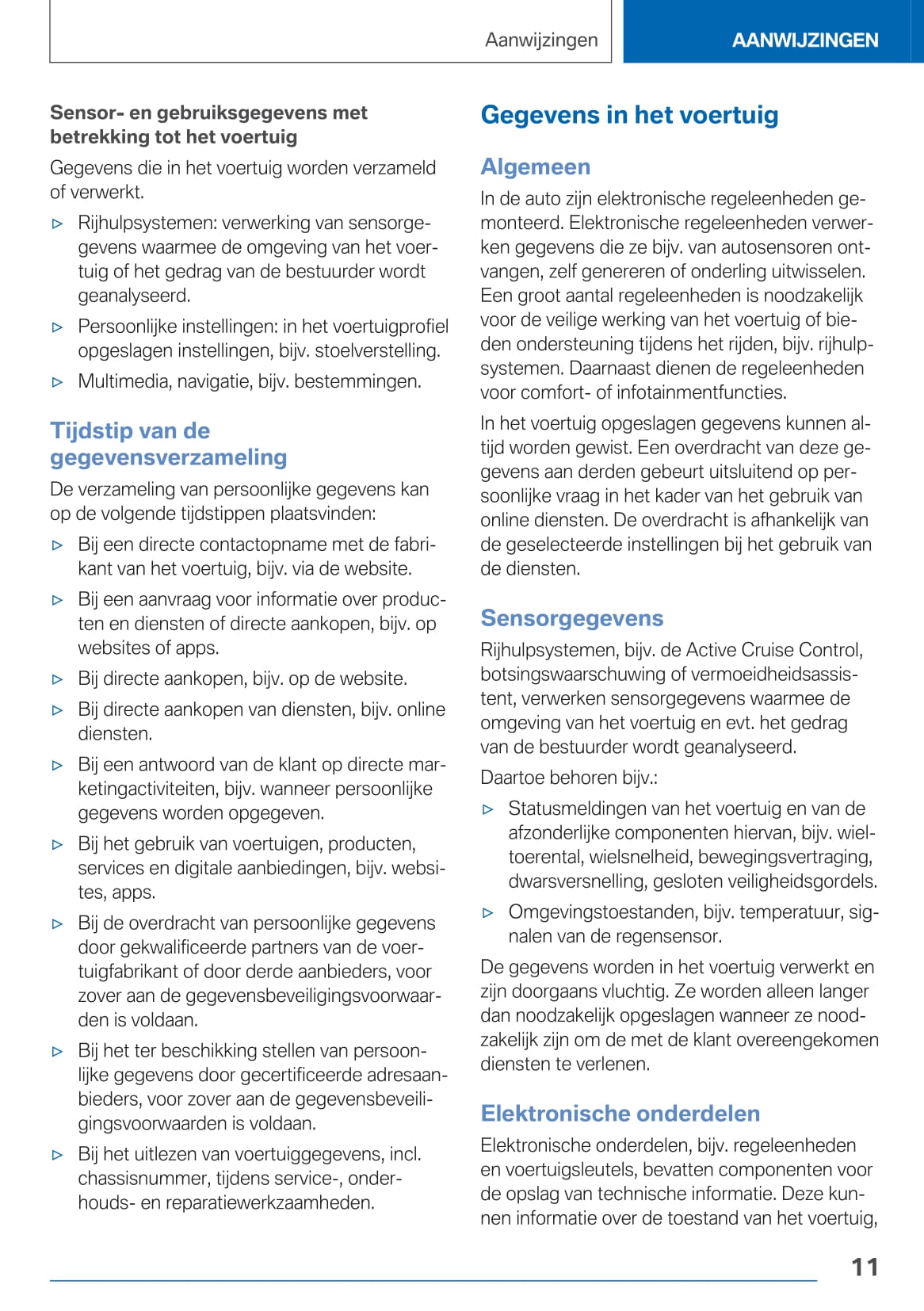 Aanwijzingen

AANWIJZINGEN

Sensor- en gebruiksgegevens met betrekking tot het voertuig

Gegevens die in het voertuig worden verzameld of verwerkt.

▷ Rijhulpsystemen: verwerking van sensorgegevens waarmee de omgeving van het voertuig of het gedrag van de bestuurder wordt geanalyseerd.

▷ Persoonlijke instellingen: in het voertuigprofiel opgeslagen instellingen, bijv. stoelverstelling.

▷ Multimedia, navigatie, bijv. bestemmingen.

Tijdstip van de gegevensverzameling

De verzameling van persoonlijke gegevens kan op de volgende tijdstippen plaatsvinden:

▷ Bij een directe contactopname met de fabrikant van het voertuig, bijv. via de website.

▷ Bij een aanvraag voor informatie over producten en diensten of directe aankopen, bijv. op websites of apps.

▷ Bij directe aankopen, bijv. op de website.

▷ Bij directe aankopen van diensten, bijv. online diensten.

▷ Bij een antwoord van de klant op directe marketingactiviteiten, bijv. wanneer persoonlijke gegevens worden opgegeven.

▷ Bij het gebruik van voertuigen, producten, services en digitale aanbiedingen, bijv. websites, apps.

▷ Bij de overdracht van persoonlijke gegevens door gekwalificeerde partners van de voertuigfabrikant of door derde aanbieders, voor zover aan de gegevensbeveiligingsvoorwaarden is voldaan.

▷ Bij het ter beschikking stellen van persoonlijke gegevens door gecertificeerde adresaanbieders, voor zover aan de gegevensbeveiligingsvoorwaarden is voldaan.

▷ Bij het uitlezen van voertuiggegevens, incl. chassisnummer, tijdens service-, onderhouds- en reparatiewerkzaamheden.

Gegevens in het voertuig

Algemeen

In de auto zijn elektronische regeleenheden gemonteerd. Elektronische regeleenheden verwerken gegevens die ze bijv. van autosensoren ontvangen, zelf genereren of onderling uitwisselen. Een groot aantal regeleenheden is noodzakelijk voor de veilige werking van het voertuig of bieden ondersteuning tijdens het rijden, bijv. rijhulpsystemen. Daarnaast dienen de regeleenheden voor comfort- of infotainmentfuncties.

In het voertuig opgeslagen gegevens kunnen altijd worden gewist. Een overdracht van deze gegevens aan derden gebeurt uitsluitend op persoonlijke vraag in het kader van het gebruik van online diensten. De overdracht is afhankelijk van de geselecteerde instellingen bij het gebruik van de diensten.

Sensorgegevens

Rijhulpsystemen, bijv. de Active Cruise Control, botsingswaarschuwing of vermoeidheidsassistent, verwerken sensorgegevens waarmee de omgeving van het voertuig en evt. het gedrag van de bestuurder wordt geanalyseerd.

Daartoe behoren bijv.:

▷ Statusmeldingen van het voertuig en van de afzonderlijke componenten hiervan, bijv. wieltoerental, wielsnelheid, bewegingsvertraging, dwarsversnelling, gesloten veiligheidsgordels.

▷ Omgevingstoestanden, bijv. temperatuur, signalen van de regensensor.

De gegevens worden in het voertuig verwerkt en zijn doorgaans vluchtig. Ze worden alleen langer dan noodzakelijk opgeslagen wanneer ze noodzakelijk zijn om de met de klant overeengekomen diensten te verlenen.

Elektronische onderdelen

Elektronische onderdelen, bijv. regeleenheden en voertuigsleutels, bevatten componenten voor de opslag van technische informatie. Deze kunnen informatie over de toestand van het voertuig,

11